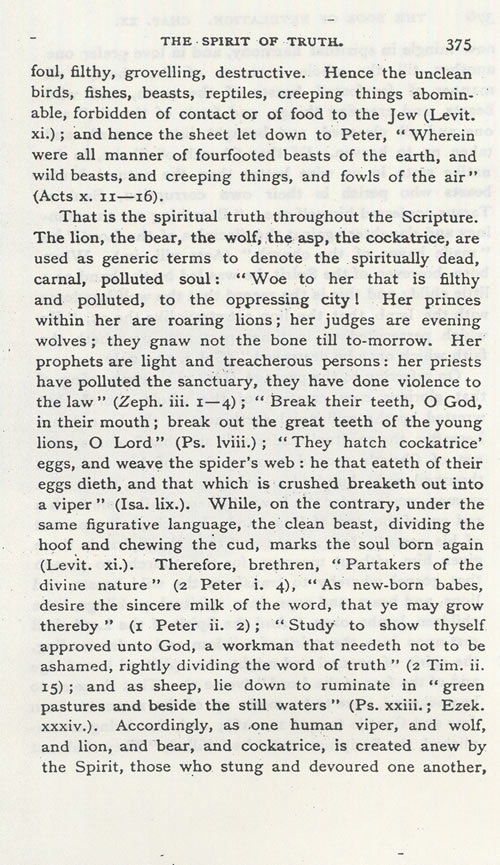 THE SPIRIT OF TRUTH. 375

foul, filthy, grovelling, destructive. Hence the unclean birds, fishes, beasts, reptiles, creeping things abominable, forbidden of contact or of food to the Jew (Levit. xi.); and hence the sheet let down to Peter, "Wherein were all manner of fourfooted beasts of the earth, and wild beasts, and creeping things, and fowls of the air" (Acts x. 11—16).

That is the spiritual truth throughout the Scripture. The lion, the bear, the wolf, the asp, the cockatrice, are used as generic terms to denote the spiritually dead, carnal, polluted soul: "Woe to her that is filthy and polluted, to the oppressing city! Her princes within her are roaring lions; her judges are evening wolves; they gnaw not the bone till to-morrow. Her prophets are light and treacherous persons: her priests have polluted the sanctuary, they have done violence to the law" (Zeph. iii. 1—4); "Break their teeth, O God, in their mouth; break out the great teeth of the young lions, O Lord" (Ps. lviii.); "They hatch cockatrice' eggs, and weave the spider's web: he that eateth of their eggs dieth, and that which is crushed breaketh out into a viper" (Isa. lix.). While, on the contrary, under the same figurative language, the clean beast, dividing the hoof and chewing the cud, marks the soul born again (Levit. xi.). Therefore, brethren, "Partakers of the divine nature" (2 Peter i. 4), "As new-born babes, desire the sincere milk of the word, that ye may grow thereby" (1 Peter ii. 2); "Study to show thyself approved unto God, a workman that needeth not to be ashamed, rightly dividing the word of truth" (2 Tim. ii. 15); and as sheep, lie down to ruminate in "green pastures and beside the still waters" (Ps. xxiii.; Ezek. xxxiv.). Accordingly, as one human viper, and wolf, and lion, and bear, and cockatrice, is created anew by the Spirit, those who stung and devoured one another,